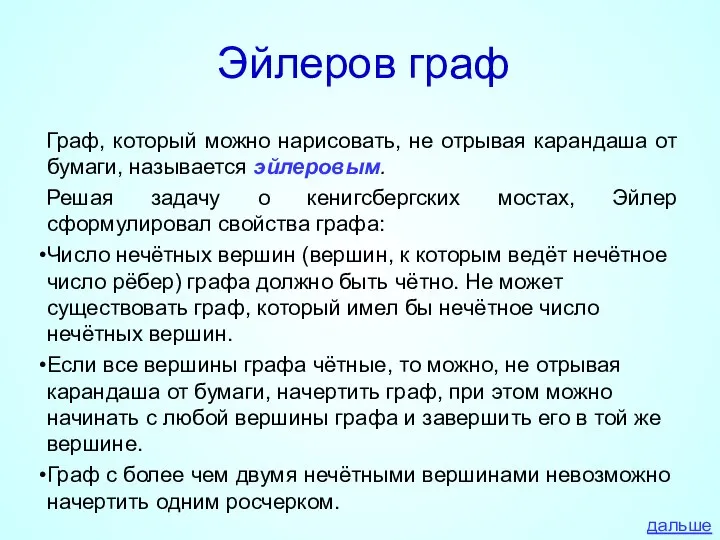 Эйлеров граф

Граф, который можно нарисовать, не отрывая карандаша от бумаги, называется эйлеровым.

Решая задачу о кенигсбергских мостах, Эйлер сформулировал свойства графа:

•Число нечётных вершин (вершин, к которым ведёт нечётное число рёбер) графа должно быть чётно. Не может существовать граф, который имел бы нечётное число нечётных вершин.

•Если все вершины графа чётные, то можно, не отрывая карандаша от бумаги, начертить граф, при этом можно начинать с любой вершины графа и завершить его в той же вершине.

•Граф с более чем двумя нечётными вершинами невозможно начертить одним росчерком.

дальше